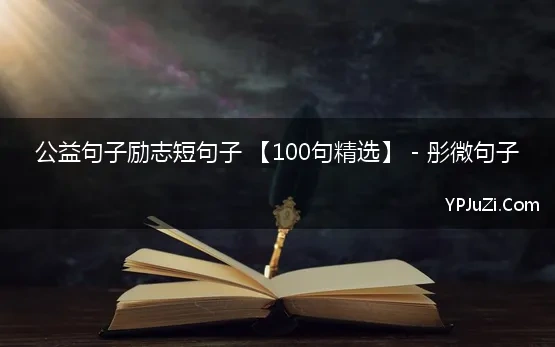 公益句子励志短句子 【100句精选】 - 彤微句子

YPJuZi.Com